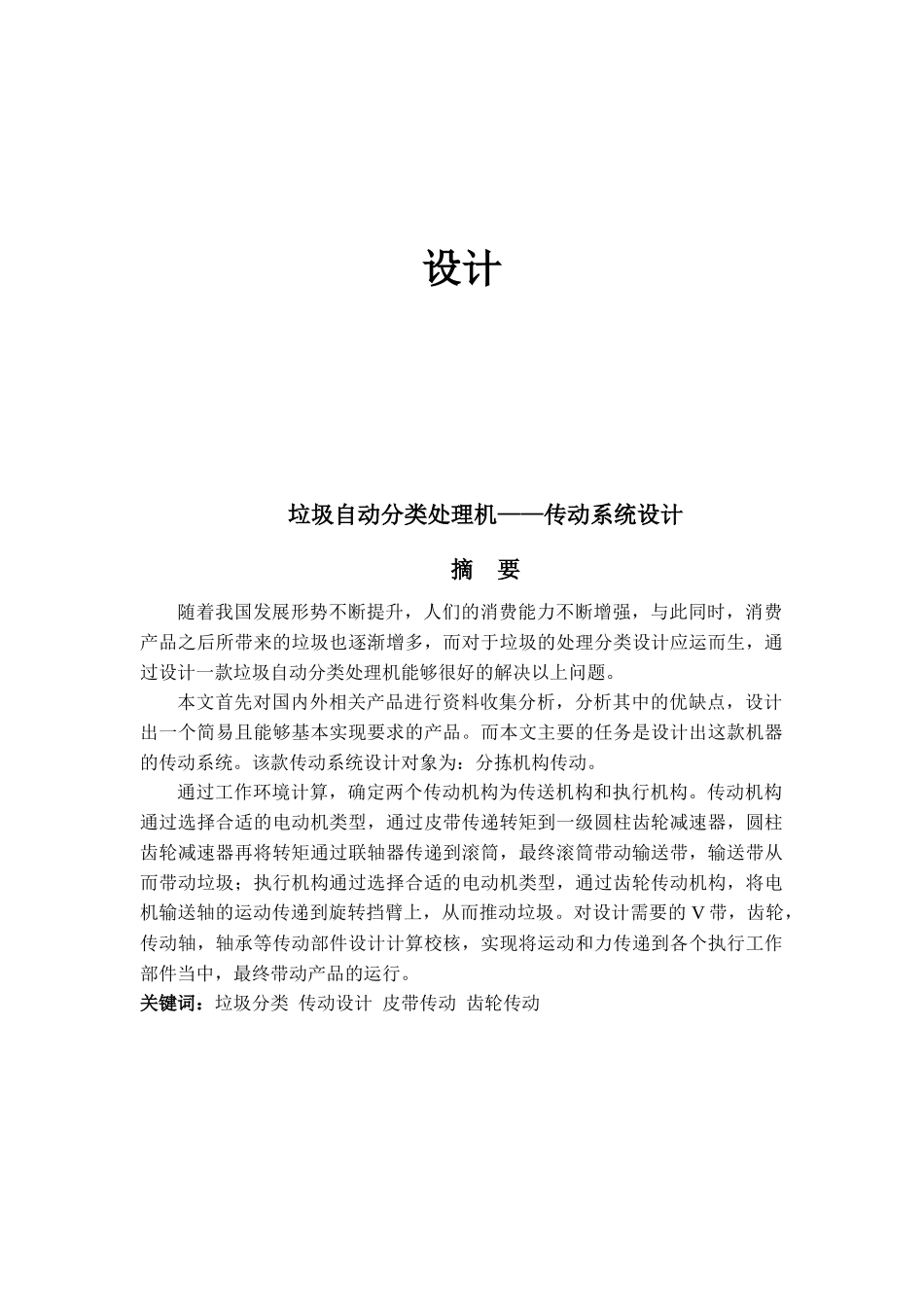 设计

垃圾自动分类处理机——传动系统设计

摘　要

随着我国发展形势不断提升，人们的消费能力不断增强，与此同时，消费产品之后所带来的垃圾也逐渐增多，而对于垃圾的处理分类设计应运而生，通过设计一款垃圾自动分类处理机能够很好的解决以上问题。

本文首先对国内外相关产品进行资料收集分析，分析其中的优缺点，设计出一个简易且能够基本实现要求的产品。而本文主要的任务是设计出这款机器的传动系统。该款传动系统设计对象为：分拣机构传动。

通过工作环境计算，确定两个传动机构为传送机构和执行机构。传动机构通过选择合适的电动机类型，通过皮带传递转矩到一级圆柱齿轮减速器，圆柱齿轮减速器再将转矩通过联轴器传递到滚筒，最终滚筒带动输送带，输送带从而带动垃圾；执行机构通过选择合适的电动机类型，通过齿轮传动机构，将电机输送轴的运动传递到旋转挡臂上，从而推动垃圾。对设计需要的 V 带，齿轮，传动轴，轴承等传动部件设计计算校核，实现将运动和力传递到各个执行工作部件当中，最终带动产品的运行。

关键词：垃圾分类 传动设计 皮带传动 齿轮传动